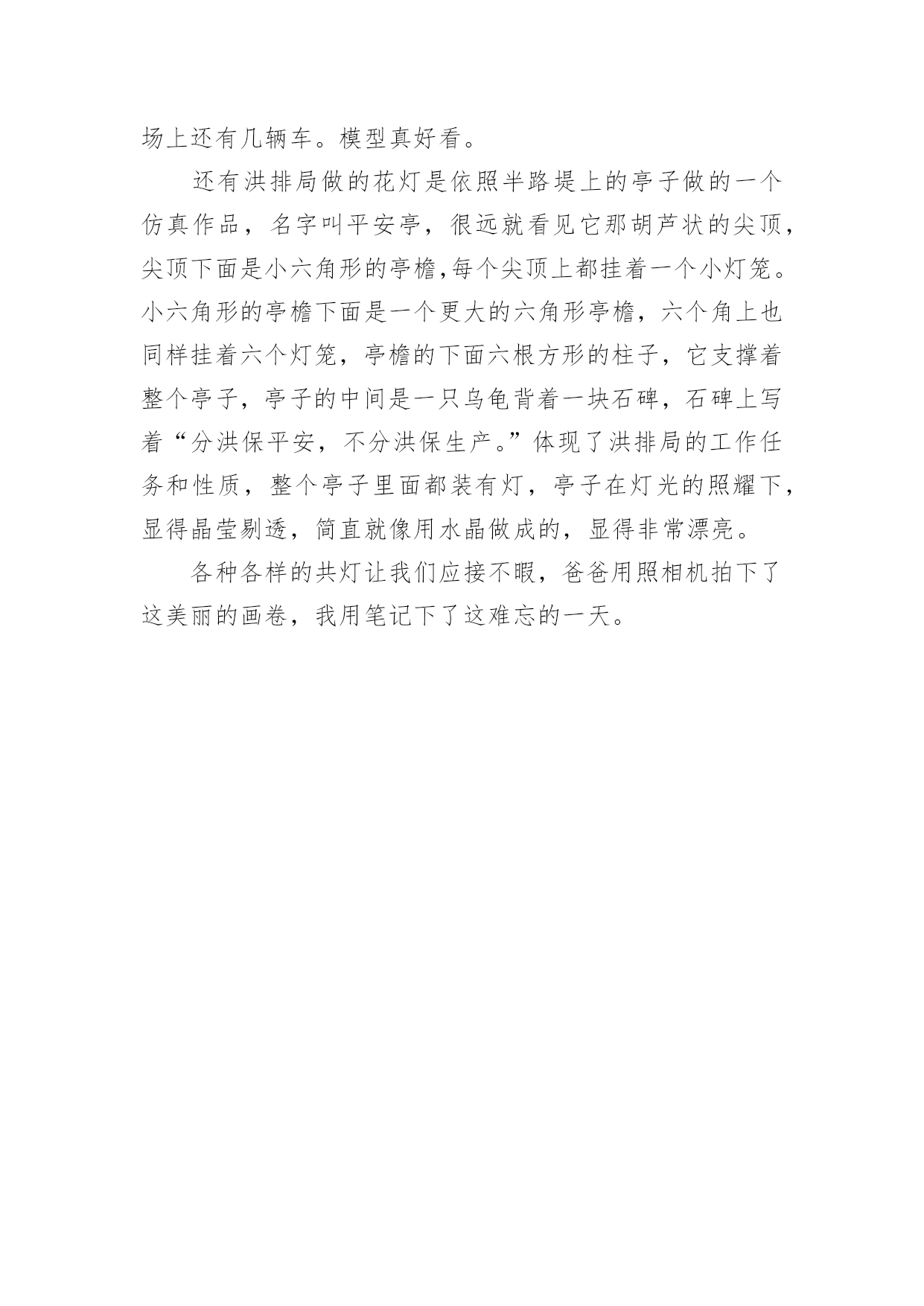 场上还有几辆车。模型真好看。

还有洪排局做的花灯是依照半路堤上的亭子做的一个仿真作品，名字叫平安亭，很远就看见它那胡芦状的尖顶，尖顶下面是小六角形的亭檐,每个尖顶上都挂着一个小灯笼。小六角形的亭檐下面是一个更大的六角形亭檐，六个角上也同样挂着六个灯笼，亭檐的下面六根方形的柱子，它支撑着整个亭子，亭子的中间是一只乌龟背着一块石碑，石碑上写着“分洪保平安，不分洪保生产。”体现了洪排局的工作任务和性质，整个亭子里面都装有灯，亭子在灯光的照耀下，显得晶莹剔透，简直就像用水晶做成的，显得非常漂亮。

各种各样的共灯让我们应接不暇，爸爸用照相机拍下了这美丽的画卷，我用笔记下了这难忘的一天。